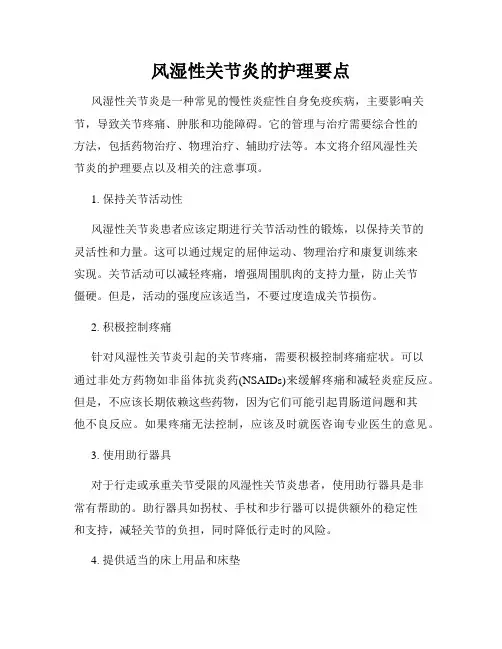 风湿性关节炎的护理要点

风湿性关节炎是一种常见的慢性炎症性自身免疫疾病，主要影响关节，导致关节疼痛、肿胀和功能障碍。它的管理与治疗需要综合性的方法，包括药物治疗、物理治疗、辅助疗法等。本文将介绍风湿性关节炎的护理要点以及相关的注意事项。

1. 保持关节活动性

风湿性关节炎患者应该定期进行关节活动性的锻炼，以保持关节的灵活性和力量。这可以通过规定的屈伸运动、物理治疗和康复训练来实现。关节活动可以减轻疼痛，增强周围肌肉的支持力量，防止关节僵硬。但是，活动的强度应该适当，不要过度造成关节损伤。

2. 积极控制疼痛

针对风湿性关节炎引起的关节疼痛，需要积极控制疼痛症状。可以通过非处方药物如非甾体抗炎药(NSAIDs)来缓解疼痛和减轻炎症反应。但是，不应该长期依赖这些药物，因为它们可能引起胃肠道问题和其他不良反应。如果疼痛无法控制，应该及时就医咨询专业医生的意见。

3. 使用助行器具

对于行走或承重关节受限的风湿性关节炎患者，使用助行器具是非常有帮助的。助行器具如拐杖、手杖和步行器可以提供额外的稳定性和支持，减轻关节的负担，同时降低行走时的风险。

4. 提供适当的床上用品和床垫